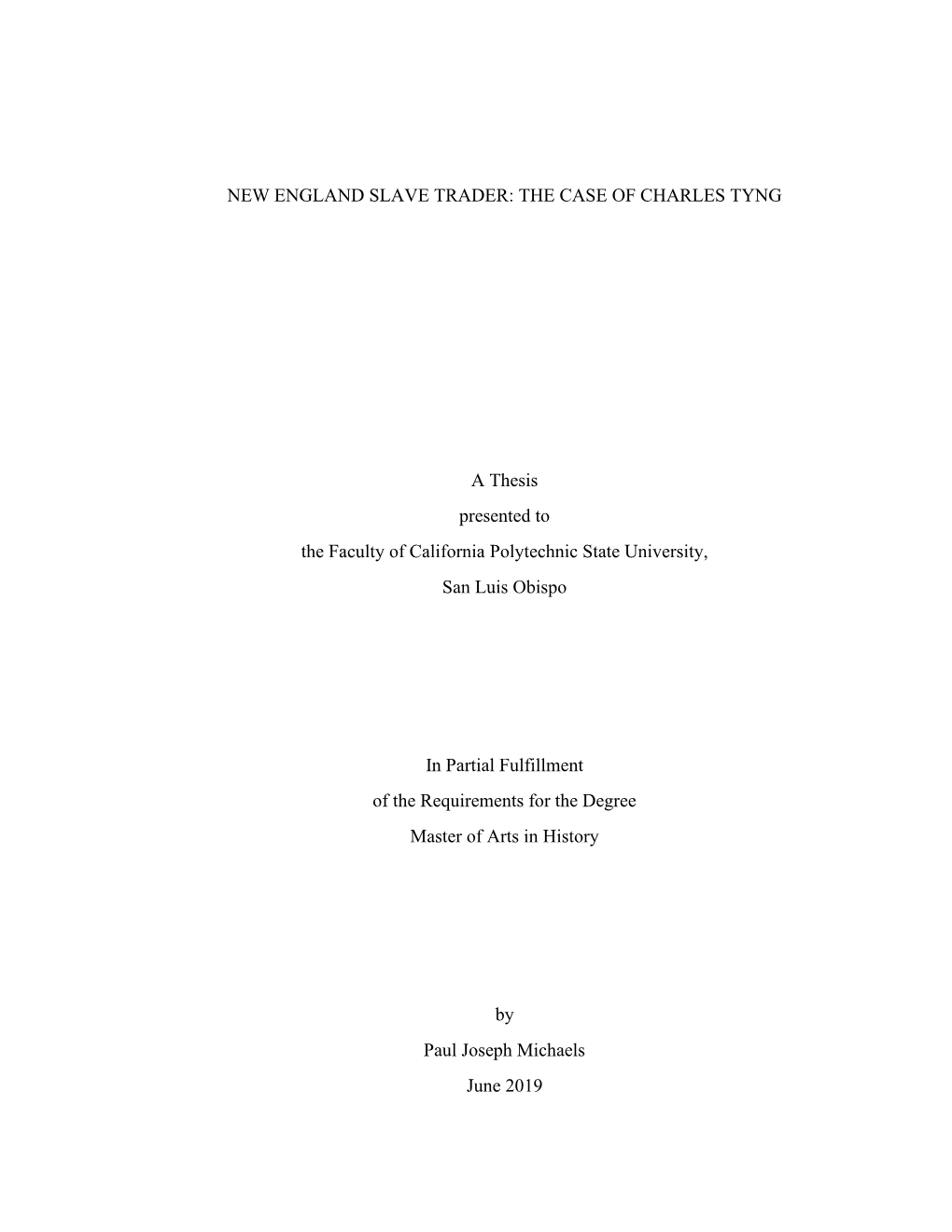 NEW ENGLAND SLAVE TRADER: THE CASE OF CHARLES TYNG

A Thesis
presented to
the Faculty of California Polytechnic State University,
San Luis Obispo

In Partial Fulfillment
of the Requirements for the Degree
Master of Arts in History

by
Paul Joseph Michaels
June 2019